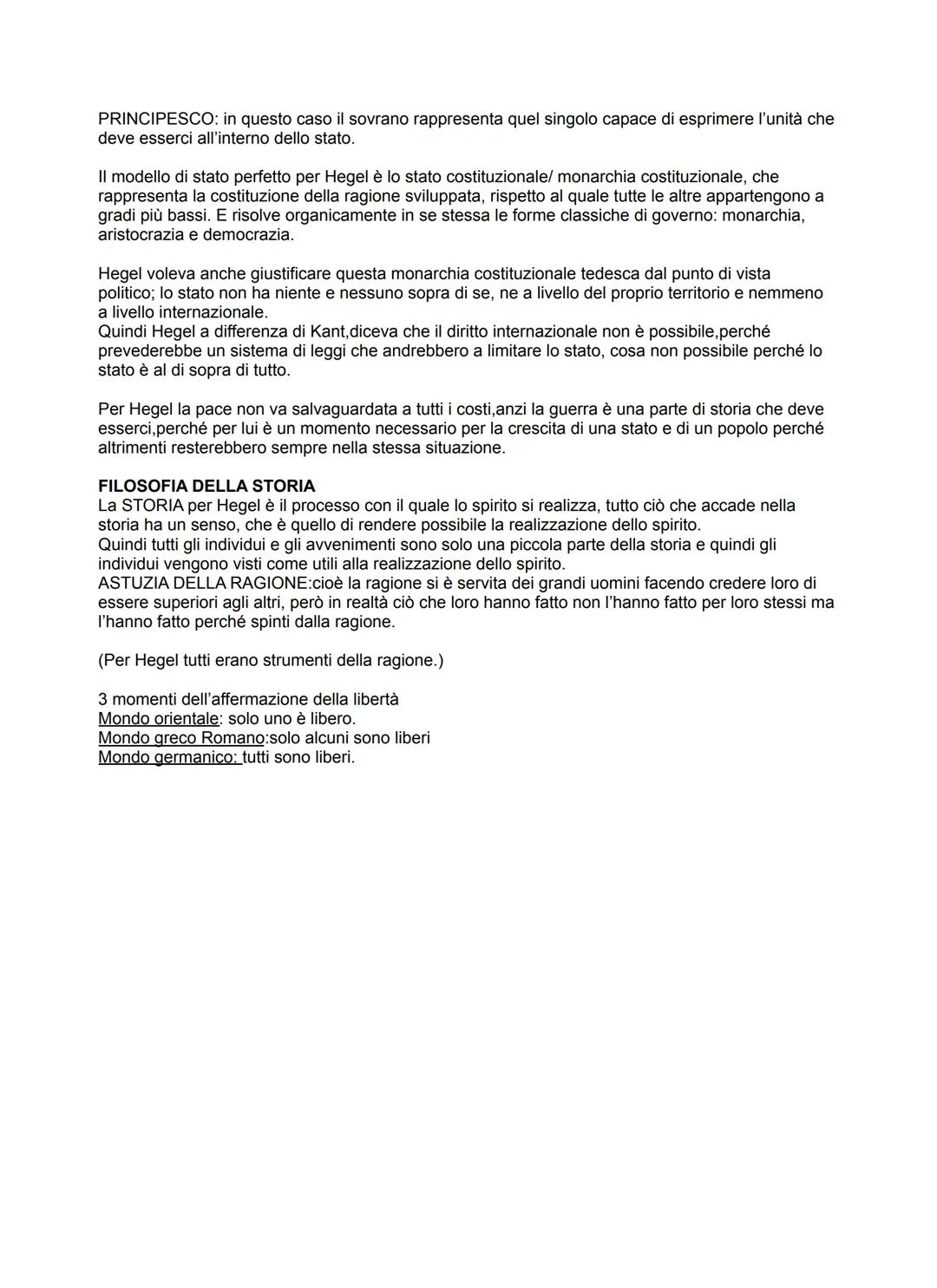 PRINCIPESCO: in questo caso il sovrano rappresenta quel singolo capace di esprimere l'unità che deve esserci all'interno dello stato.

Il modello di stato perfetto per Hegel è lo stato costituzionale/ monarchia costituzionale, che rappresenta la costituzione della ragione sviluppata, rispetto al quale tutte le altre appartengono a gradi più bassi. E risolve organicamente in se stessa le forme classiche di governo: monarchia, aristocrazia e democrazia.

Hegel voleva anche giustificare questa monarchia costituzionale tedesca dal punto di vista politico; lo stato non ha niente e nessuno sopra di se, ne a livello del proprio territorio e nemmeno a livello internazionale.
Quindi Hegel a differenza di Kant,diceva che il diritto internazionale non è possibile,perché prevederebbe un sistema di leggi che andrebbero a limitare lo stato, cosa non possibile perché lo stato è al di sopra di tutto.

Per Hegel la pace non va salvaguardata a tutti i costi,anzi la guerra è una parte di storia che deve esserci,perché per lui è un momento necessario per la crescita di una stato e di un popolo perché altrimenti resterebbero sempre nella stessa situazione.

FILOSOFIA DELLA STORIA
La STORIA per Hegel è il processo con il quale lo spirito si realizza, tutto ciò che accade nella storia ha un senso, che è quello di rendere possibile la realizzazione dello spirito.
Quindi tutti gli individui e gli avvenimenti sono solo una piccola parte della storia e quindi gli individui vengono visti come utili alla realizzazione dello spirito.
ASTUZIA DELLA RAGIONE:cioè la ragione si è servita dei grandi uomini facendo credere loro di essere superiori agli altri, però in realtà ciò che loro hanno fatto non l'hanno fatto per loro stessi ma l'hanno fatto perché spinti dalla ragione.

(Per Hegel tutti erano strumenti della ragione.)

3 momenti dell'affermazione della libertà
Mondo orientale: solo uno è libero.
Mondo greco Romano:solo alcuni sono liberi
Mondo germanico: tutti sono liberi.